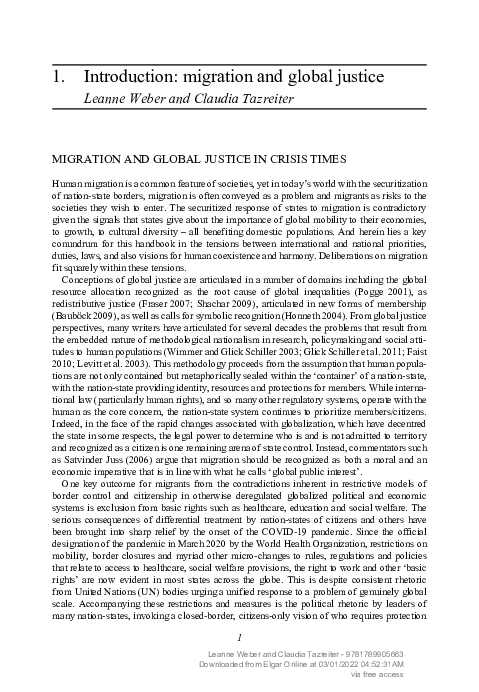 1. Introduction: migration and global justice
Leanne Weber and Claudia Tazreiter

MIGRATION AND GLOBAL JUSTICE IN CRISIS TIMES

Human migration is a common feature of societies, yet in today's world with the securitization of nation-state borders, migration is often conveyed as a problem and migrants as risks to the societies they wish to enter. The securitized response of states to migration is contradictory given the signals that states give about the importance of global mobility to their economies, to growth, to cultural diversity – all benefiting domestic populations. And herein lies a key conundrum for this handbook in the tensions between international and national priorities, duties, laws, and also visions for human coexistence and harmony. Deliberations on migration fit squarely within these tensions.

Conceptions of global justice are articulated in a number of domains including the global resource allocation recognized as the root cause of global inequalities (Pogge 2001), as redistributive justice (Fraser 2007; Shachar 2009), articulated in new forms of membership (Bauböck 2009), as well as calls for symbolic recognition (Honneth 2004). From global justice perspectives, many writers have articulated for several decades the problems that result from the embedded nature of methodological nationalism in research, policymaking and social attitudes to human populations (Wimmer and Glick Schiller 2003; Glick Schiller et al. 2011; Faist 2010; Levitt et al. 2003). This methodology proceeds from the assumption that human populations are not only contained but metaphorically sealed within the 'container' of a nation-state, with the nation-state providing identity, resources and protections for members. While international law (particularly human rights), and so many other regulatory systems, operate with the human as the core concern, the nation-state system continues to prioritize members/citizens. Indeed, in the face of the rapid changes associated with globalization, which have decentred the state in some respects, the legal power to determine who is and is not admitted to territory and recognized as a citizen is one remaining arena of state control. Instead, commentators such as Satvinder Juss (2006) argue that migration should be recognized as both a moral and an economic imperative that is in line with what he calls 'global public interest'.

One key outcome for migrants from the contradictions inherent in restrictive models of border control and citizenship in otherwise deregulated globalized political and economic systems is exclusion from basic rights such as healthcare, education and social welfare. The serious consequences of differential treatment by nation-states of citizens and others have been brought into sharp relief by the onset of the COVID-19 pandemic. Since the official designation of the pandemic in March 2020 by the World Health Organization, restrictions on mobility, border closures and myriad other micro-changes to rules, regulations and policies that relate to access to healthcare, social welfare provisions, the right to work and other 'basic rights' are now evident in most states across the globe. This is despite consistent rhetoric from United Nations (UN) bodies urging a unified response to a problem of genuinely global scale. Accompanying these restrictions and measures is the political rhetoric by leaders of many nation-states, invoking a closed-border, citizens-only vision of who requires protection

1

Leanne Weber and Claudia Tazreiter - 9781789905663
Downloaded from Elgar Online at 03/01/2022 04:52:31AM
via free access